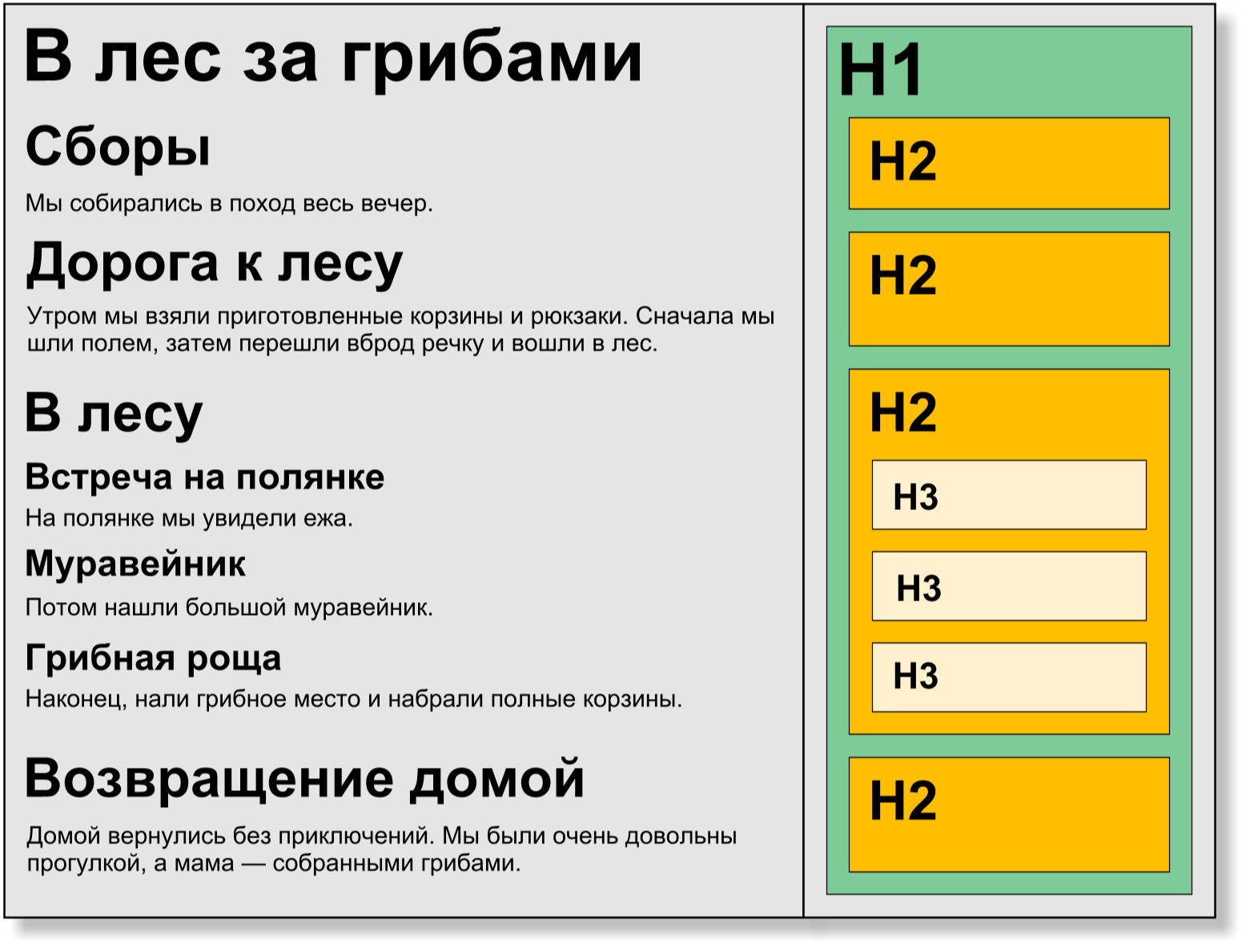 В лес за грибами

Сборы

Мы собирались в поход весь вечер.

Дорога к лесу

Утром мы взяли приготовленные корзины и рюкзаки. Сначала мы шли полем, затем перешли вброд речку и вошли в лес.

В лесу

Встреча на полянке

На полянке мы увидели ежа.

Муравейник

Потом нашли большой муравейник.

Грибная роща

Наконец, нали грибное место и набрали полные корзины.

Возвращение домой

Домой вернулись без приключений. Мы были очень довольны прогулкой, а мама — собранными грибами.

H1

H2

H2

H2

H3

H3

H3

H2